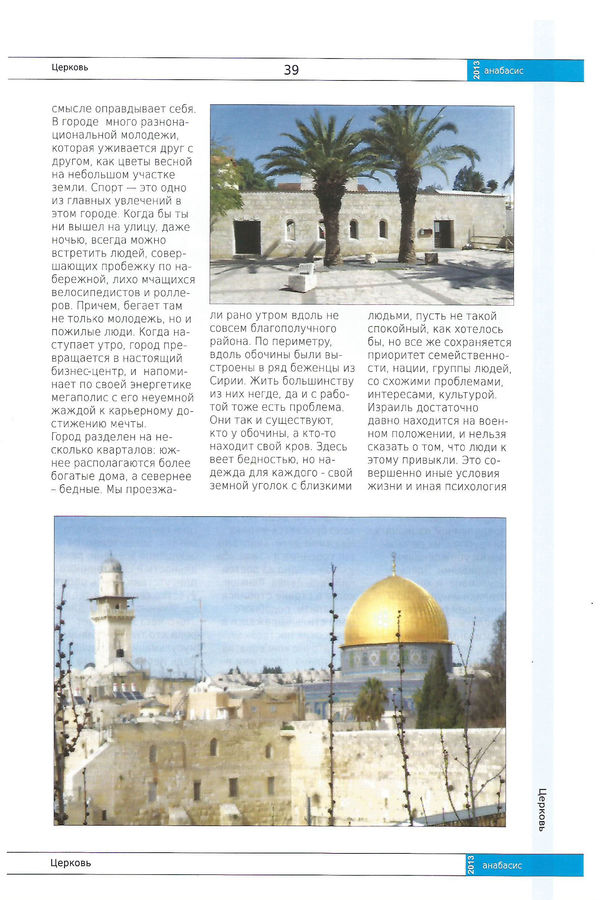 Церковь 39 2013 анабасис

смысле оправдывает себя. В городе много разнонациональной молодежи, которая уживается друг с другом, как цветы весной на небольшом участке земли. Спорт — это одно из главных увлечений в этом городе. Когда бы ты ни вышел на улицу, даже ночью, всегда можно встретить людей, совершающих пробежку по набережной, лихо мчащихся велосипедистов и роллеров. Причем, бегает там не только молодежь, но и пожилые люди. Когда наступает утро, город превращается в настоящий бизнес-центр, и напоминает по своей энергетике мегаполис с его неуемной жаждой к карьерному достижению мечты.
Город разделен на несколько кварталов: южнее располагаются более богатые дома, а севернее – бедные. Мы проезжали рано утром вдоль не совсем благополучного района. По периметру, вдоль обочины были выстроены в ряд беженцы из Сирии. Жить большинству из них негде, да и с работой тоже есть проблема. Они так и существуют, кто у обочины, а кто-то находит свой кров. Здесь веет бедностью, но надежда для каждого - свой земной уголок с близкими людьми, пусть не такой спокойный, как хотелось бы, но все же сохраняется приоритет семейственности, нации, группы людей, со схожими проблемами, интересами, культурой. Израиль достаточно давно находится на военном положении, и нельзя сказать о том, что люди к этому привыкли. Это совершенно иные условия жизни и иная психология

Церковь

Церковь 2013 анабасис